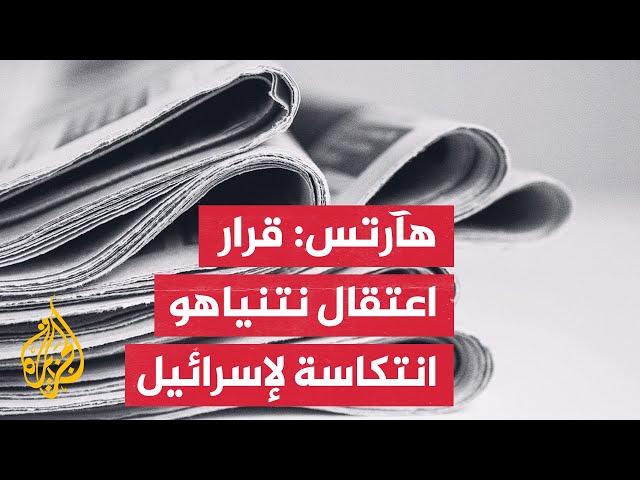 هآرتس: قرار
اعتقال نتنياهو
انتكاسة لإسرائيل

الجزيرة